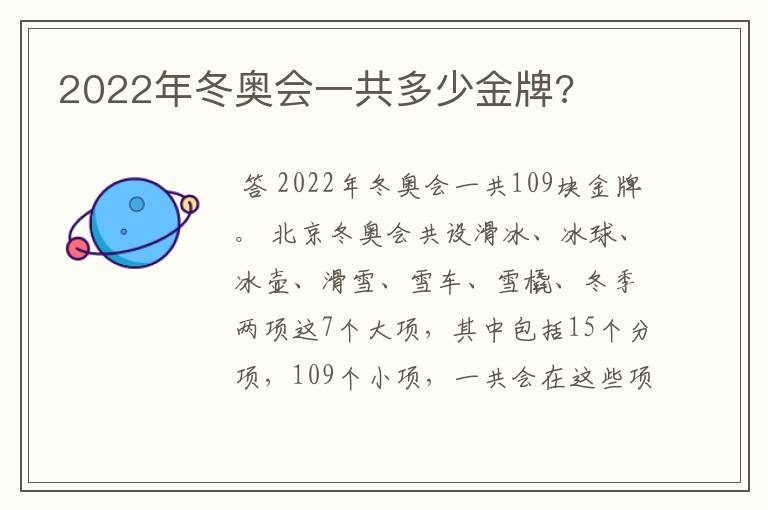 2022年冬奥会一共多少金牌?

答 2022年冬奥会一共109块金牌。 北京冬奥会共设滑冰、冰球、冰壶、滑雪、雪车、雪橇、冬季两项这7个大项，其中包括15个分项，109个小项，一共会在这些项